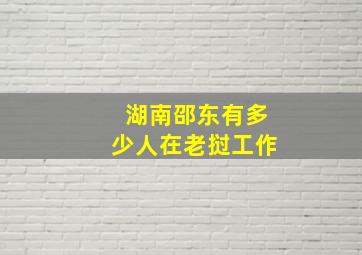 湖南邵东有多少人在老挝工作